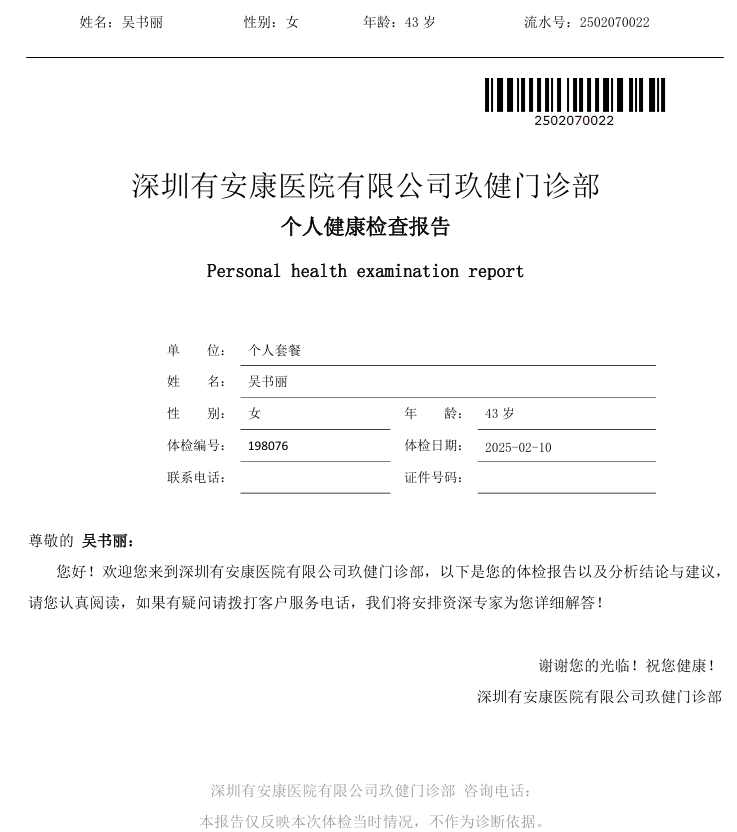 姓名：吴书丽　　性别：女　　年龄：43 岁　　流水号：2502070022

2502070022

深圳有安康医院有限公司玖健门诊部
个人健康检查报告
Personal health examination report

单　　位：个人套餐
姓　　名：吴书丽
性　　别：女　　年　　龄：43 岁
体检编号：198076　　体检日期：2025-02-10
联系电话：　　证件号码：

尊敬的 吴书丽：

您好！欢迎您来到深圳有安康医院有限公司玖健门诊部，以下是您的体检报告以及分析结论与建议，请您认真阅读，如果有疑问请拨打客户服务电话，我们将安排资深专家为您详细解答！

谢谢您的光临！祝您健康！
深圳有安康医院有限公司玖健门诊部

深圳有安康医院有限公司玖健门诊部 咨询电话：
本报告仅反映本次体检当时情况，不作为诊断依据。